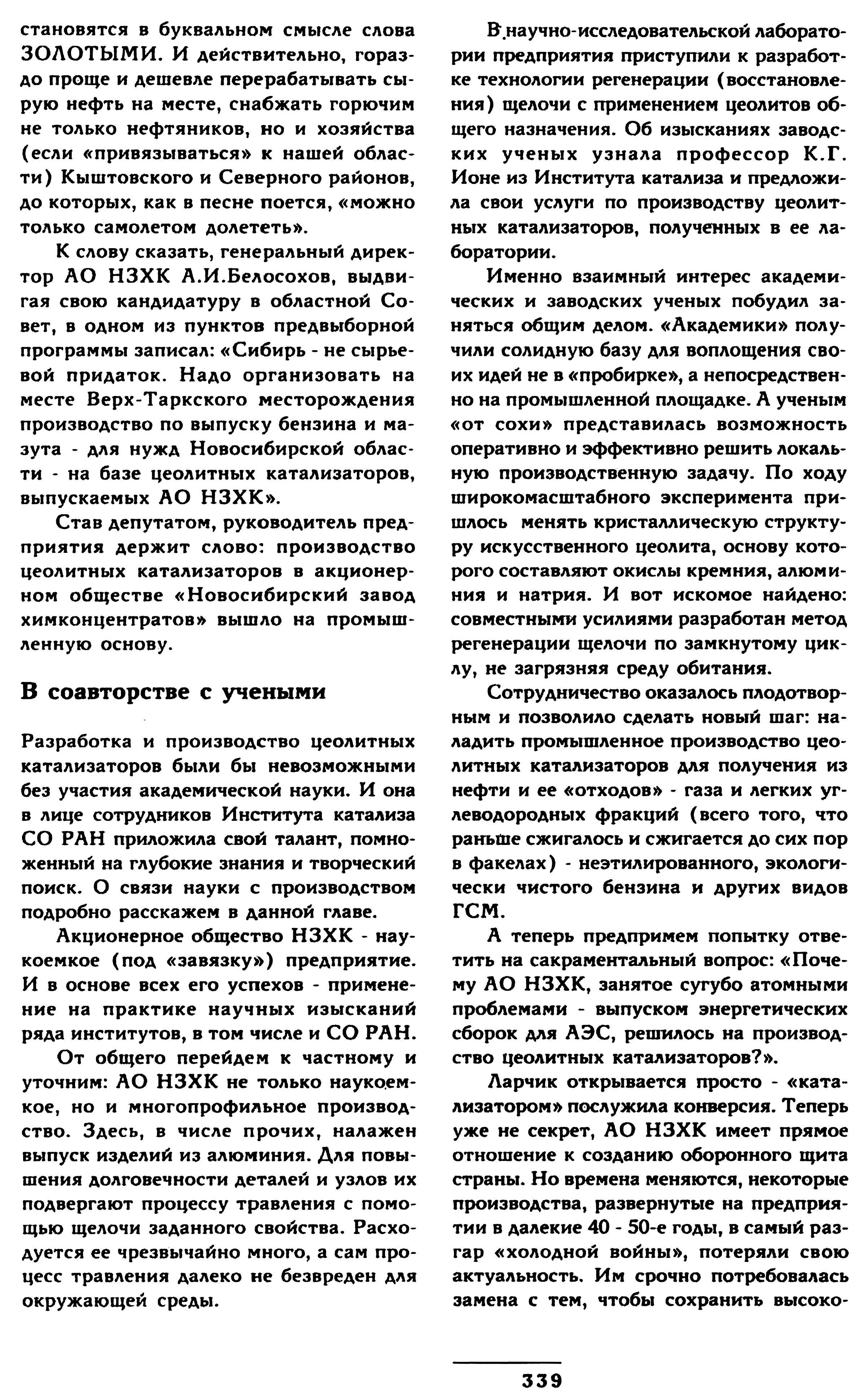 становятся в буквальном смысле слова ЗОЛОТЫМИ. И действительно, гораздо проще и дешевле перерабатывать сырую нефть на месте, снабжать горючим не только нефтяников, но и хозяйства (если «привязываться» к нашей области) Кыштовского и Северного районов, до которых, как в песне поется, «можно только самолетом долететь».

К слову сказать, генеральный директор АО НЗХК А.И.Белосохов, выдвигая свою кандидатуру в областной Совет, в одном из пунктов предвыборной программы записал: «Сибирь - не сырьевой придаток. Надо организовать на месте Верх-Таркского месторождения производство по выпуску бензина и мазута - для нужд Новосибирской области - на базе цеолитных катализаторов, выпускаемых АО НЗХК».

Став депутатом, руководитель предприятия держит слово: производство цеолитных катализаторов в акционерном обществе «Новосибирский завод химконцентратов» вышло на промышленную основу.

В соавторстве с учеными

Разработка и производство цеолитных катализаторов были бы невозможными без участия академической науки. И она в лице сотрудников Института катализа СО РАН приложила свой талант, помноженный на глубокие знания и творческий поиск. О связи науки с производством подробно расскажем в данной главе.

Акционерное общество НЗХК - наукоемкое (под «завязку») предприятие. И в основе всех его успехов - применение на практике научных изысканий ряда институтов, в том числе и СО РАН.

От общего перейдем к частному и уточним: АО НЗХК не только наукоемкое, но и многопрофильное производство. Здесь, в числе прочих, налажен выпуск изделий из алюминия. Для повышения долговечности деталей и узлов их подвергают процессу травления с помощью щелочи заданного свойства. Расходуется ее чрезвычайно много, а сам процесс травления далеко не безвреден для окружающей среды.

В научно-исследовательской лаборатории предприятия приступили к разработке технологии регенерации (восстановления) щелочи с применением цеолитов общего назначения. Об изысканиях заводских ученых узнала профессор К.Г. Ионе из Института катализа и предложила свои услуги по производству цеолитных катализаторов, полученных в ее лаборатории.

Именно взаимный интерес академических и заводских ученых побудил заняться общим делом. «Академики» получили солидную базу для воплощения своих идей не в «пробирке», а непосредственно на промышленной площадке. А ученым «от сохи» представилась возможность оперативно и эффективно решить локальную производственную задачу. По ходу широкомасштабного эксперимента пришлось менять кристаллическую структуру искусственного цеолита, основу которого составляют окислы кремния, алюминия и натрия. И вот искомое найдено: совместными усилиями разработан метод регенерации щелочи по замкнутому циклу, не загрязняя среду обитания.

Сотрудничество оказалось плодотворным и позволило сделать новый шаг: наладить промышленное производство цеолитных катализаторов для получения из нефти и ее «отходов» - газа и легких углеводородных фракций (всего того, что раньше сжигалось и сжигается до сих пор в факелах) - неэтилированного, экологически чистого бензина и других видов ГСМ.

А теперь предпримем попытку ответить на сакраментальный вопрос: «Почему АО НЗХК, занятое сугубо атомными проблемами - выпуском энергетических сборок для АЭС, решилось на производство цеолитных катализаторов?».

Ларчик открывается просто - «катализатором» послужила конверсия. Теперь уже не секрет, АО НЗХК имеет прямое отношение к созданию оборонного щита страны. Но времена меняются, некоторые производства, развернутые на предприятии в далекие 40 - 50-е годы, в самый разгар «холодной войны», потеряли свою актуальность. Им срочно потребовалась замена с тем, чтобы сохранить высоко-

339